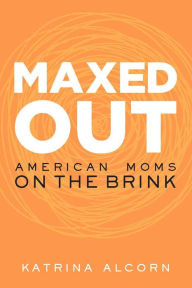 MAXED OUT

AMERICAN MOMS ON THE BRINK

KATRINA ALCORN